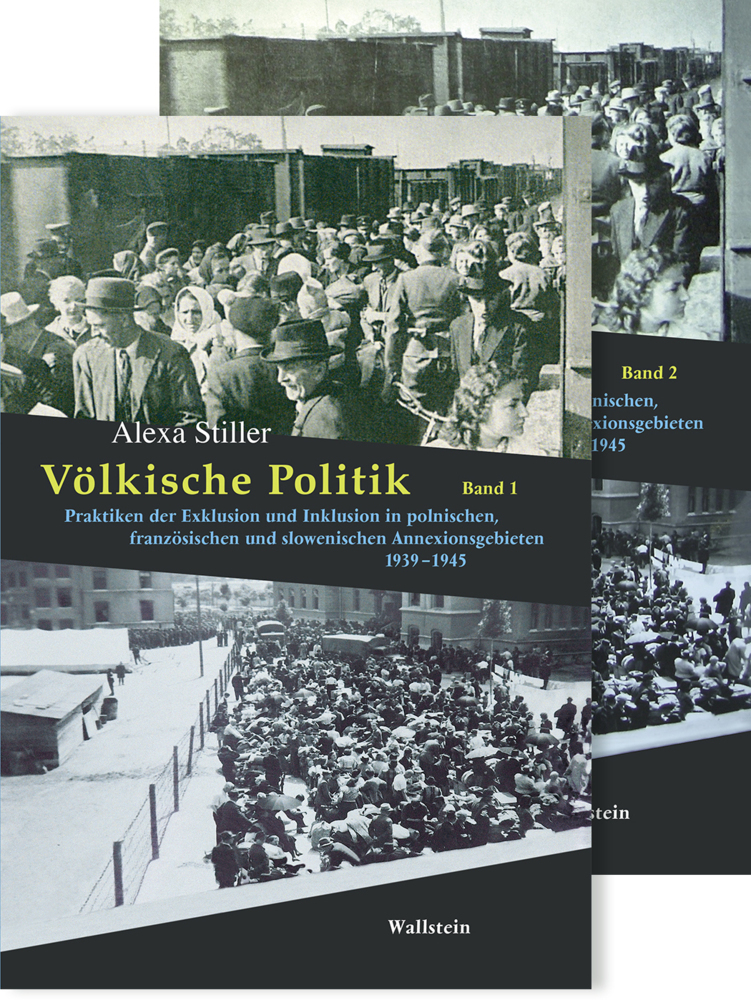 Alexa Stiller

Völkische Politik Band 1

Praktiken der Exklusion und Inklusion in polnischen, französischen und slowenischen Annexionsgebieten 1939–1945

Wallstein

Band 2

nischen, xionsgebieten 1945

stein